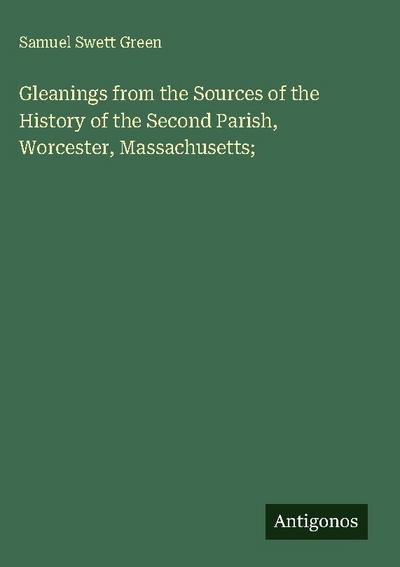 Samuel Swett Green

Gleanings from the Sources of the History of the Second Parish, Worcester, Massachusetts;

Antigonos